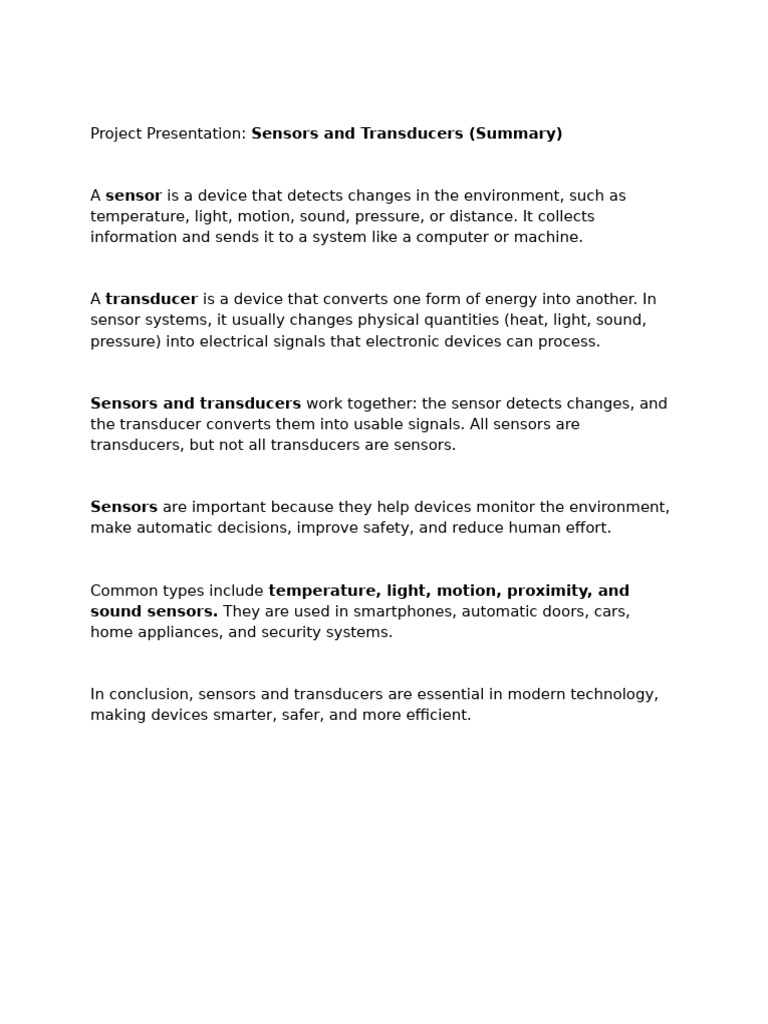 Project Presentation: Sensors and Transducers (Summary)

A sensor is a device that detects changes in the environment, such as temperature, light, motion, sound, pressure, or distance. It collects information and sends it to a system like a computer or machine.

A transducer is a device that converts one form of energy into another. In sensor systems, it usually changes physical quantities (heat, light, sound, pressure) into electrical signals that electronic devices can process.

Sensors and transducers work together: the sensor detects changes, and the transducer converts them into usable signals. All sensors are transducers, but not all transducers are sensors.

Sensors are important because they help devices monitor the environment, make automatic decisions, improve safety, and reduce human effort.

Common types include temperature, light, motion, proximity, and sound sensors. They are used in smartphones, automatic doors, cars, home appliances, and security systems.

In conclusion, sensors and transducers are essential in modern technology, making devices smarter, safer, and more efficient.